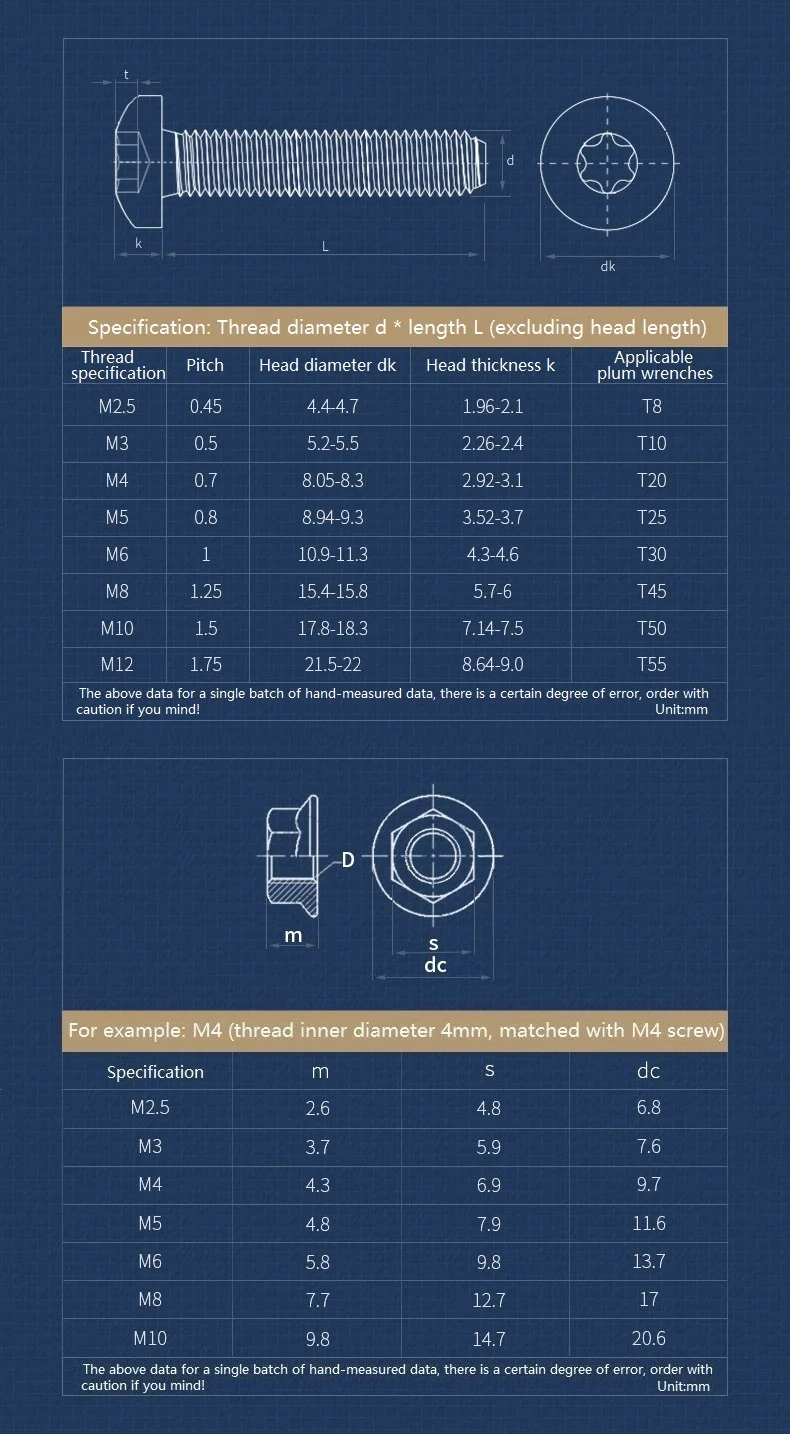 t

d

k

L

dk

Specification: Thread diameter d * length L (excluding head length)

| Thread specification | Pitch | Head diameter dk | Head thickness k | Applicable plum wrenches |
|---|---|---|---|---|
| M2.5 | 0.45 | 4.4-4.7 | 1.96-2.1 | T8 |
| M3 | 0.5 | 5.2-5.5 | 2.26-2.4 | T10 |
| M4 | 0.7 | 8.05-8.3 | 2.92-3.1 | T20 |
| M5 | 0.8 | 8.94-9.3 | 3.52-3.7 | T25 |
| M6 | 1 | 10.9-11.3 | 4.3-4.6 | T30 |
| M8 | 1.25 | 15.4-15.8 | 5.7-6 | T45 |
| M10 | 1.5 | 17.8-18.3 | 7.14-7.5 | T50 |
| M12 | 1.75 | 21.5-22 | 8.64-9.0 | T55 |

The above data for a single batch of hand-measured data, there is a certain degree of error, order with caution if you mind!
Unit:mm

D

m

s

dc

For example: M4 (thread inner diameter 4mm, matched with M4 screw)

| Specification | m | s | dc |
|---|---|---|---|
| M2.5 | 2.6 | 4.8 | 6.8 |
| M3 | 3.7 | 5.9 | 7.6 |
| M4 | 4.3 | 6.9 | 9.7 |
| M5 | 4.8 | 7.9 | 11.6 |
| M6 | 5.8 | 9.8 | 13.7 |
| M8 | 7.7 | 12.7 | 17 |
| M10 | 9.8 | 14.7 | 20.6 |

The above data for a single batch of hand-measured data, there is a certain degree of error, order with caution if you mind!
Unit:mm